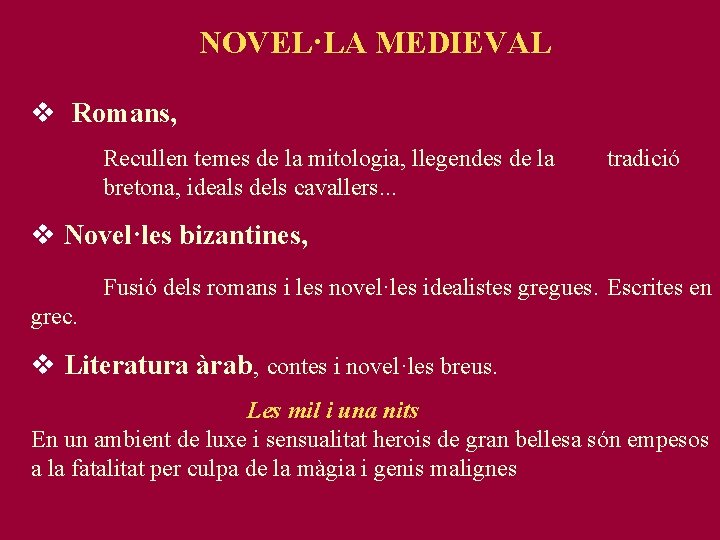 NOVEL·LA MEDIEVAL

❖ Romans,

Recullen temes de la mitologia, llegendes de la tradició bretona, ideals dels cavallers...

❖ Novel·les bizantines,

Fusió dels romans i les novel·les idealistes gregues. Escrites en grec.

❖ Literatura àrab, contes i novel·les breus.

Les mil i una nits

En un ambient de luxe i sensualitat herois de gran bellesa són empesos a la fatalitat per culpa de la màgia i genis malignes